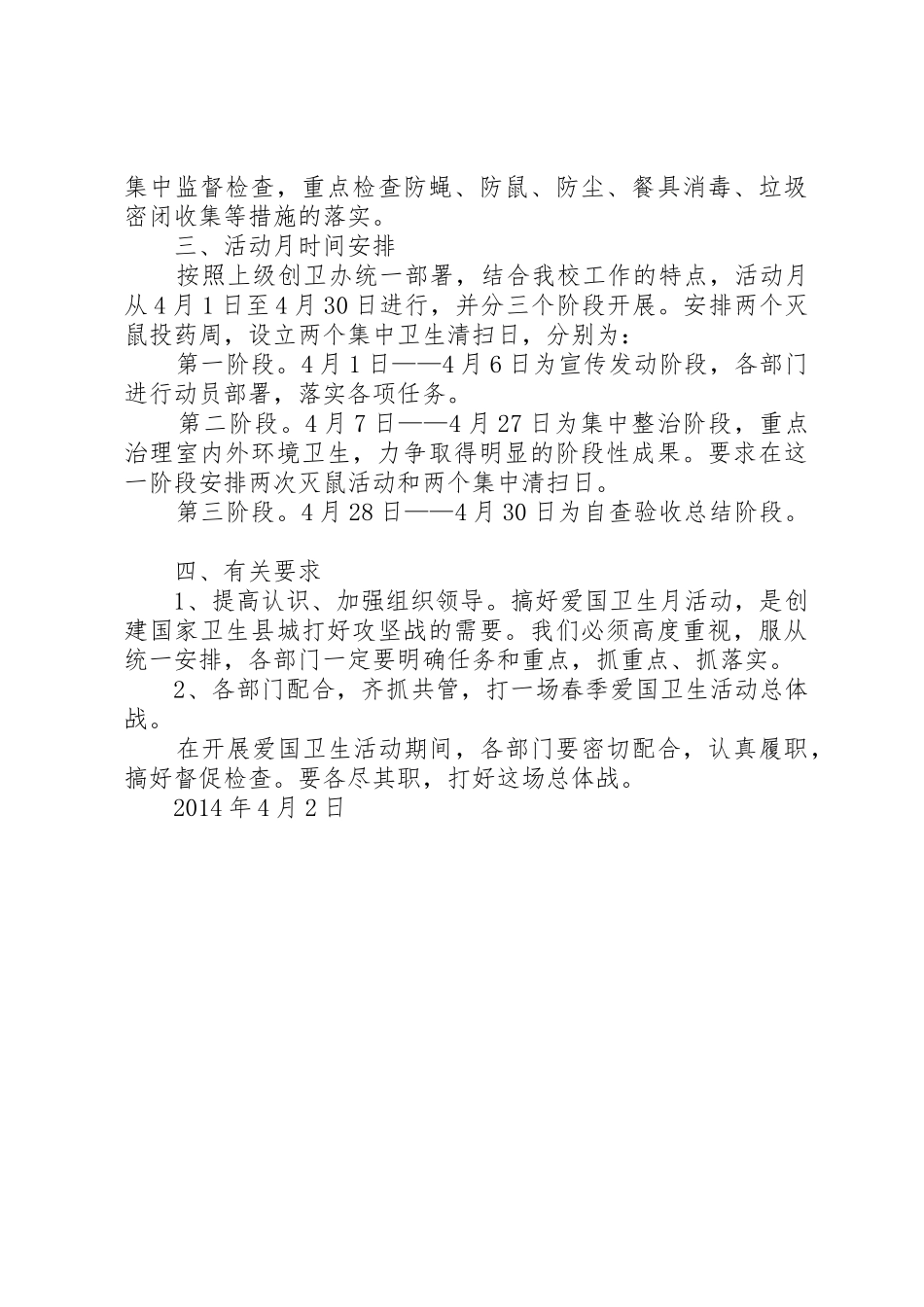 集中监督检查，重点检查防蝇、防鼠、防尘、餐具消毒、垃圾密闭收集等措施的落实。

三、活动月时间安排

按照上级创卫办统一部署，结合我校工作的特点，活动月从4月1日至4月30日进行，并分三个阶段开展。安排两个灭鼠投药周，设立两个集中卫生清扫日，分别为：

第一阶段。4月1日——4月6日为宣传发动阶段，各部门进行动员部署，落实各项任务。

第二阶段。4月7日——4月27日为集中整治阶段，重点治理室内外环境卫生，力争取得明显的阶段性成果。要求在这一阶段安排两次灭鼠活动和两个集中清扫日。

第三阶段。4月28日——4月30日为自查验收总结阶段。

四、有关要求

1、提高认识、加强组织领导。搞好爱国卫生月活动，是创建国家卫生县城打好攻坚战的需要。我们必须高度重视，服从统一安排，各部门一定要明确任务和重点，抓重点、抓落实。

2、各部门配合，齐抓共管，打一场春季爱国卫生活动总体战。

在开展爱国卫生活动期间，各部门要密切配合，认真履职，搞好督促检查。要各尽其职，打好这场总体战。

2014年4月2日